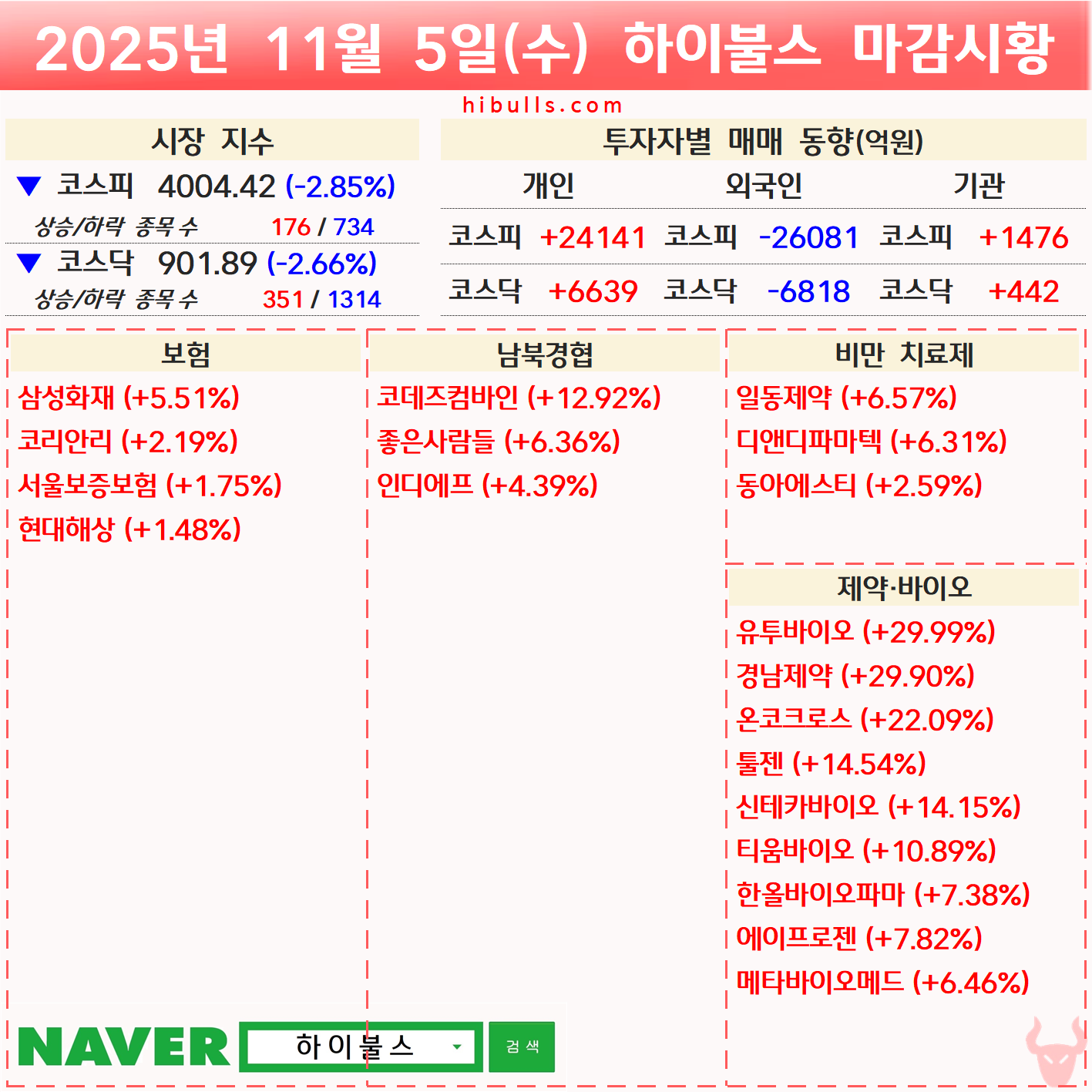 2025년 11월 5일(수) 하이불스 마감시황

hibulls.com

시장 지수

▼ 코스피 4004.42 (-2.85%)

상승/하락 종목 수 176 / 734

▼ 코스닥 901.89 (-2.66%)

상승/하락 종목 수 351 / 1314

투자자별 매매 동향(억원)

| 개인 | | 외국인 | | 기관 | |
|---|---|---|---|---|---|
| 코스피 | +24141 | 코스피 | -26081 | 코스피 | +1476 |
| 코스닥 | +6639 | 코스닥 | -6818 | 코스닥 | +442 |

보험

삼성화재 (+5.51%)
코리안리 (+2.19%)
서울보증보험 (+1.75%)
현대해상 (+1.48%)

남북경협

코데즈컴바인 (+12.92%)
좋은사람들 (+6.36%)
인디에프 (+4.39%)

비만 치료제

일동제약 (+6.57%)
디앤디파마텍 (+6.31%)
동아에스티 (+2.59%)

제약·바이오

유투바이오 (+29.99%)
경남제약 (+29.90%)
온코크로스 (+22.09%)
툴젠 (+14.54%)
신테카바이오 (+14.15%)
티움바이오 (+10.89%)
한올바이오파마 (+7.38%)
에이프로젠 (+7.82%)
메타바이오메드 (+6.46%)

NAVER 하이불스 검색